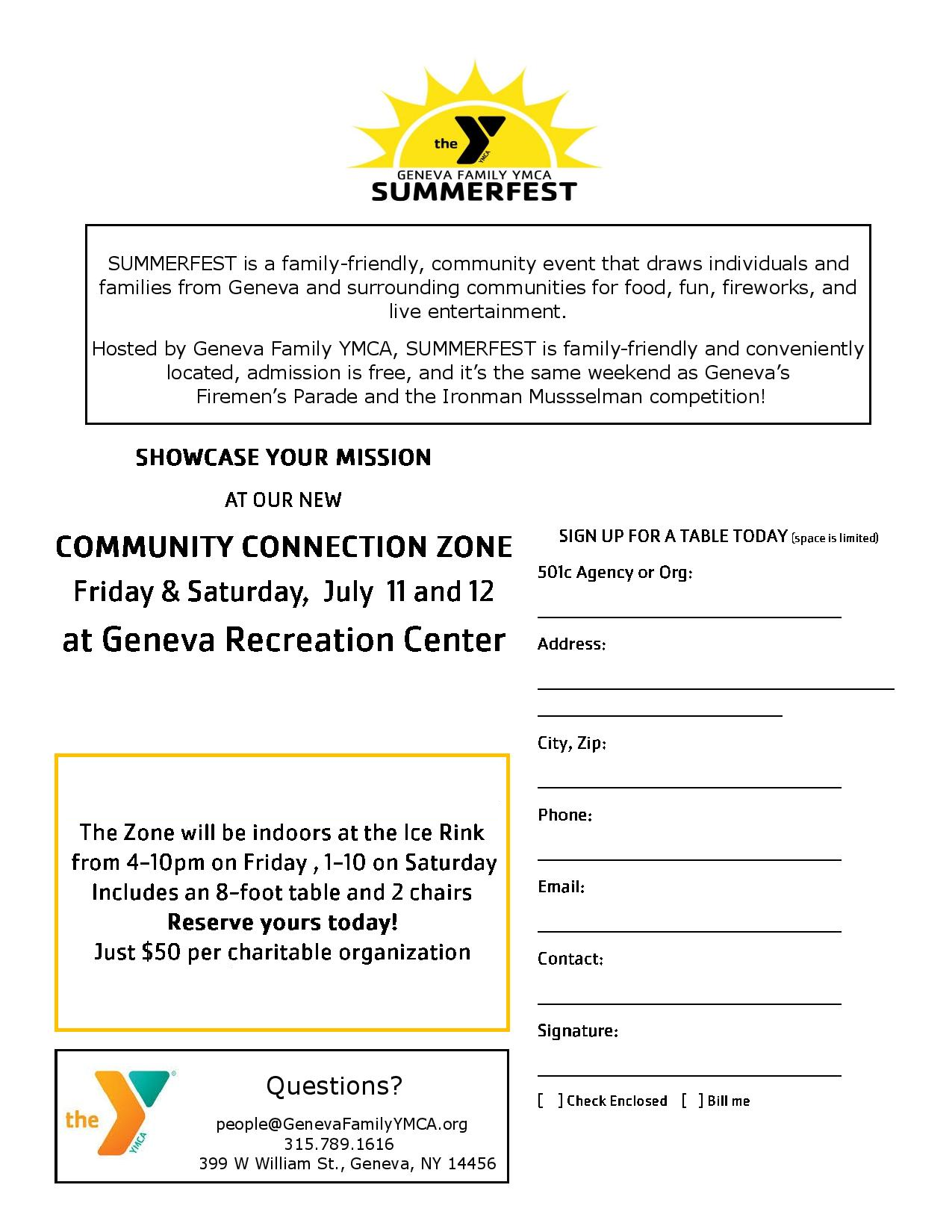 the YMCA
GENEVA FAMILY YMCA
SUMMERFEST

SUMMERFEST is a family-friendly, community event that draws individuals and families from Geneva and surrounding communities for food, fun, fireworks, and live entertainment.

Hosted by Geneva Family YMCA, SUMMERFEST is family-friendly and conveniently located, admission is free, and it's the same weekend as Geneva's Firemen's Parade and the Ironman Mussselman competition!

SHOWCASE YOUR MISSION

AT OUR NEW

COMMUNITY CONNECTION ZONE
Friday & Saturday, July 11 and 12
at Geneva Recreation Center

The Zone will be indoors at the Ice Rink from 4-10pm on Friday , 1-10 on Saturday
Includes an 8-foot table and 2 chairs
Reserve yours today!
Just $50 per charitable organization

the YMCA

Questions?
people@GenevaFamilyYMCA.org
315.789.1616
399 W William St., Geneva, NY 14456

SIGN UP FOR A TABLE TODAY (space is limited)

501c Agency or Org:

Address:

City, Zip:

Phone:

Email:

Contact:

Signature:

[ ] Check Enclosed [ ] Bill me